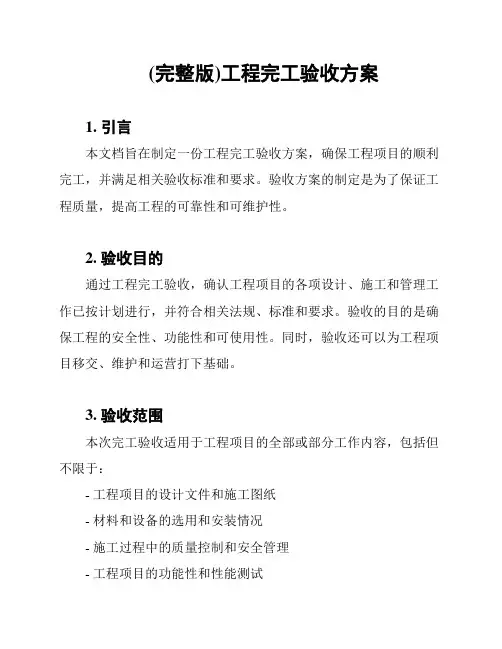 (完整版)工程完工验收方案

1. 引言

本文档旨在制定一份工程完工验收方案，确保工程项目的顺利完工，并满足相关验收标准和要求。验收方案的制定是为了保证工程质量，提高工程的可靠性和可维护性。

2. 验收目的

通过工程完工验收，确认工程项目的各项设计、施工和管理工作已按计划进行，并符合相关法规、标准和要求。验收的目的是确保工程的安全性、功能性和可使用性。同时，验收还可以为工程项目移交、维护和运营打下基础。

3. 验收范围

本次完工验收适用于工程项目的全部或部分工作内容，包括但不限于：

- 工程项目的设计文件和施工图纸

- 材料和设备的选用和安装情况

- 施工过程中的质量控制和安全管理

- 工程项目的功能性和性能测试